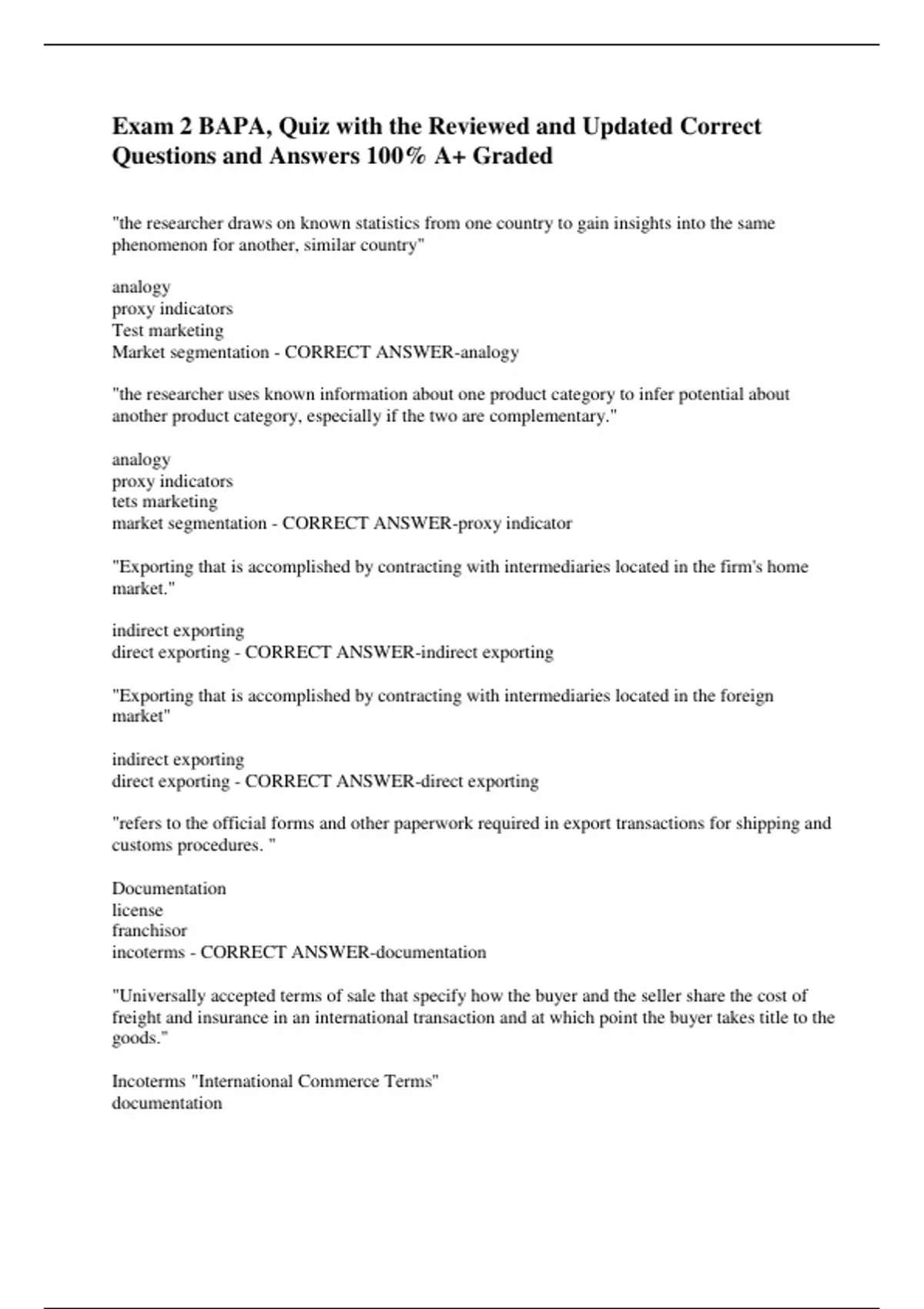 Exam 2 BAPA, Quiz with the Reviewed and Updated Correct Questions and Answers 100% A+ Graded

"the researcher draws on known statistics from one country to gain insights into the same phenomenon for another, similar country"

analogy
proxy indicators
Test marketing
Market segmentation - CORRECT ANSWER-analogy

"the researcher uses known information about one product category to infer potential about another product category, especially if the two are complementary."

analogy
proxy indicators
tets marketing
market segmentation - CORRECT ANSWER-proxy indicator

"Exporting that is accomplished by contracting with intermediaries located in the firm's home market."

indirect exporting
direct exporting - CORRECT ANSWER-indirect exporting

"Exporting that is accomplished by contracting with intermediaries located in the foreign market"

indirect exporting
direct exporting - CORRECT ANSWER-direct exporting

"refers to the official forms and other paperwork required in export transactions for shipping and customs procedures. "

Documentation
license
franchisor
incoterms - CORRECT ANSWER-documentation

"Universally accepted terms of sale that specify how the buyer and the seller share the cost of freight and insurance in an international transaction and at which point the buyer takes title to the goods."

Incoterms "International Commerce Terms"
documentation